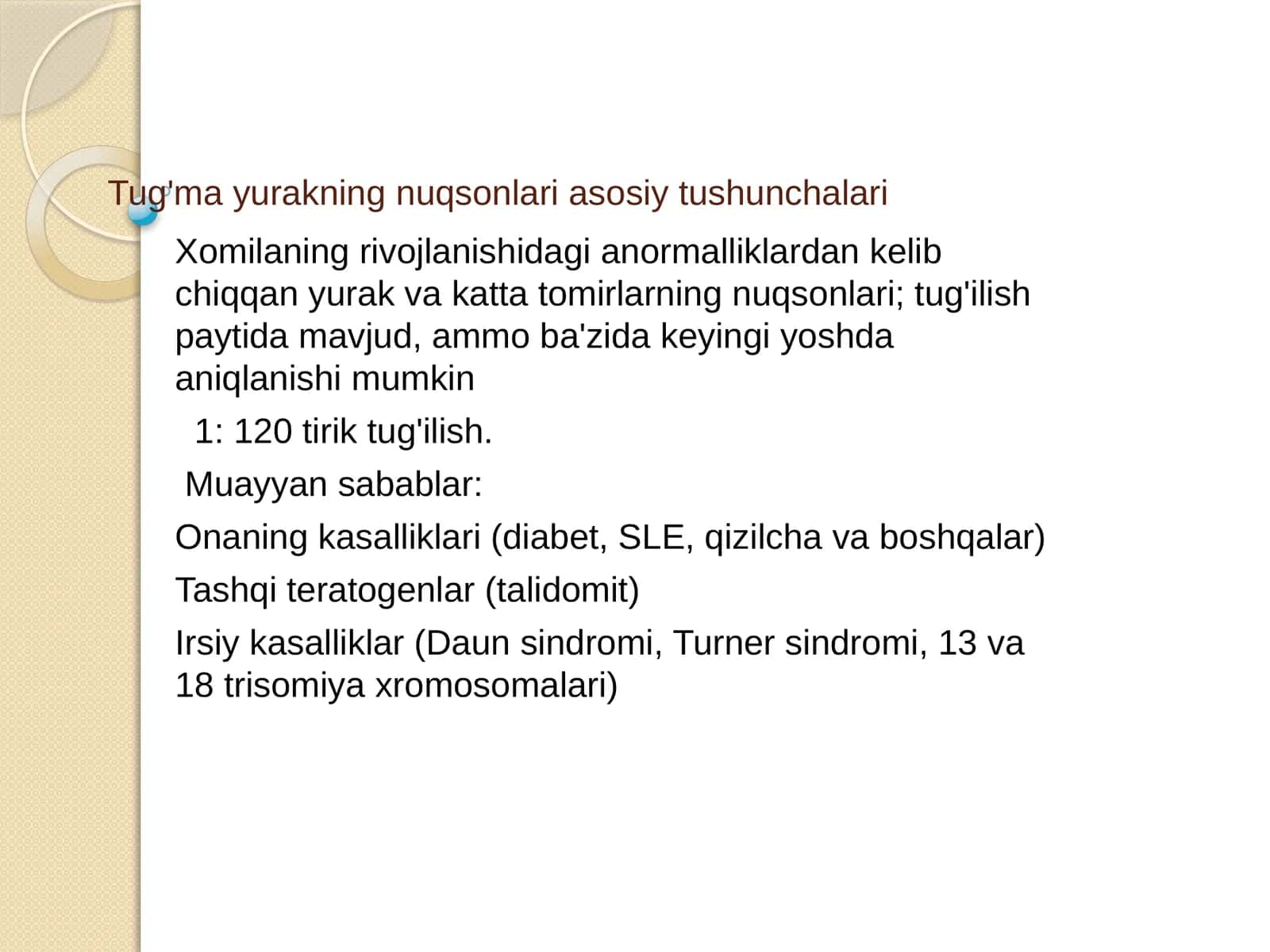 Tug'ma yurakning nuqsonlari asosiy tushunchalari

Xomilaning rivojlanishidagi anormalliklardan kelib chiqqan yurak va katta tomirlarning nuqsonlari; tug'ilish paytida mavjud, ammo ba'zida keyingi yoshda aniqlanishi mumkin

1: 120 tirik tug'ilish.

Muayyan sabablar:

Onaning kasalliklari (diabet, SLE, qizilcha va boshqalar)

Tashqi teratogenlar (talidomit)

Irsiy kasalliklar (Daun sindromi, Turner sindromi, 13 va 18 trisomiya xromosomalari)